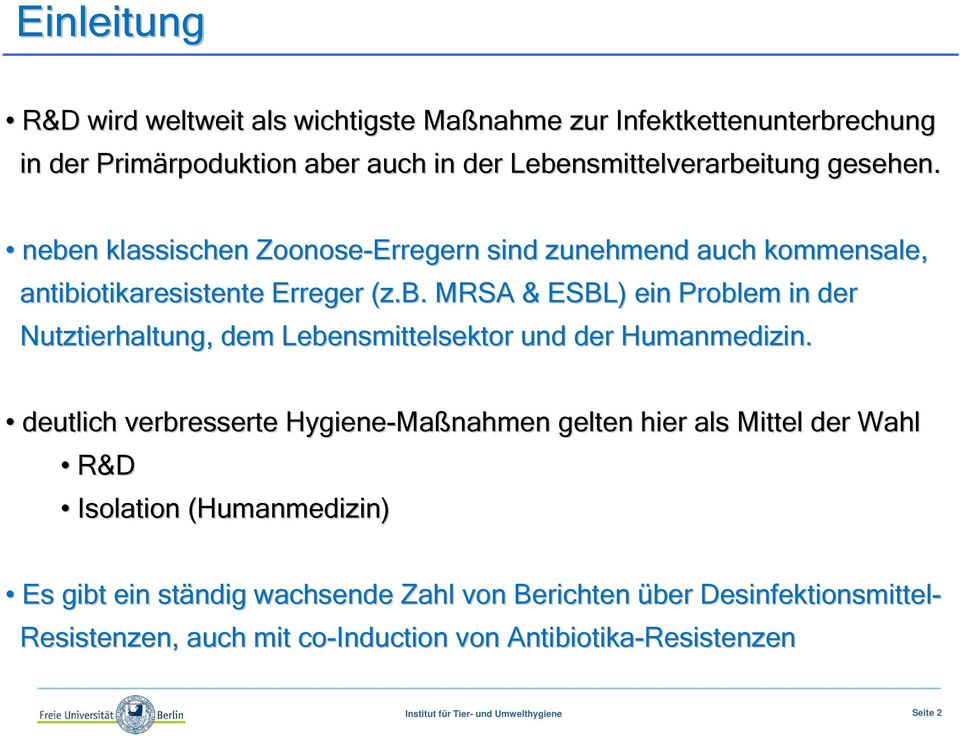 Einleitung

• R&D wird weltweit als wichtigste Maßnahme zur Infektkettenunterbrechung in der Primärpoduktion aber auch in der Lebensmittelverarbeitung gesehen.

• neben klassischen Zoonose-Erregern sind zunehmend auch kommensale, antibiotikaresistente Erreger (z.B. MRSA & ESBL) ein Problem in der Nutztierhaltung, dem Lebensmittelsektor und der Humanmedizin.

• deutlich verbresserte Hygiene-Maßnahmen gelten hier als Mittel der Wahl
• R&D
• Isolation (Humanmedizin)

• Es gibt ein ständig wachsende Zahl von Berichten über Desinfektionsmittel-Resistenzen, auch mit co-Induction von Antibiotika-Resistenzen

Freie Universität Berlin

Institut für Tier- und Umwelthygiene

Seite 2